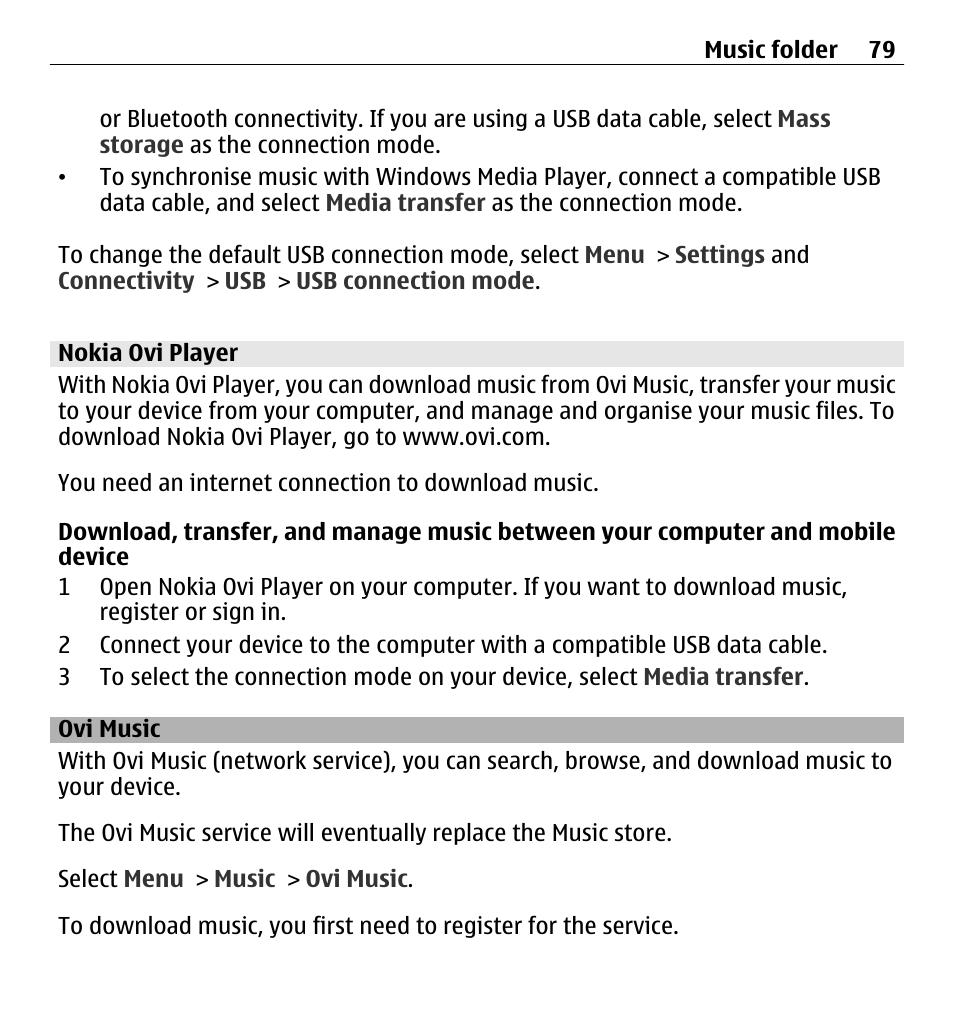 Music folder 79

or Bluetooth connectivity. If you are using a USB data cable, select Mass storage as the connection mode.

• To synchronise music with Windows Media Player, connect a compatible USB data cable, and select Media transfer as the connection mode.

To change the default USB connection mode, select Menu > Settings and Connectivity > USB > USB connection mode.

Nokia Ovi Player

With Nokia Ovi Player, you can download music from Ovi Music, transfer your music to your device from your computer, and manage and organise your music files. To download Nokia Ovi Player, go to www.ovi.com.

You need an internet connection to download music.

Download, transfer, and manage music between your computer and mobile device

1 Open Nokia Ovi Player on your computer. If you want to download music, register or sign in.

2 Connect your device to the computer with a compatible USB data cable.

3 To select the connection mode on your device, select Media transfer.

Ovi Music

With Ovi Music (network service), you can search, browse, and download music to your device.

The Ovi Music service will eventually replace the Music store.

Select Menu > Music > Ovi Music.

To download music, you first need to register for the service.